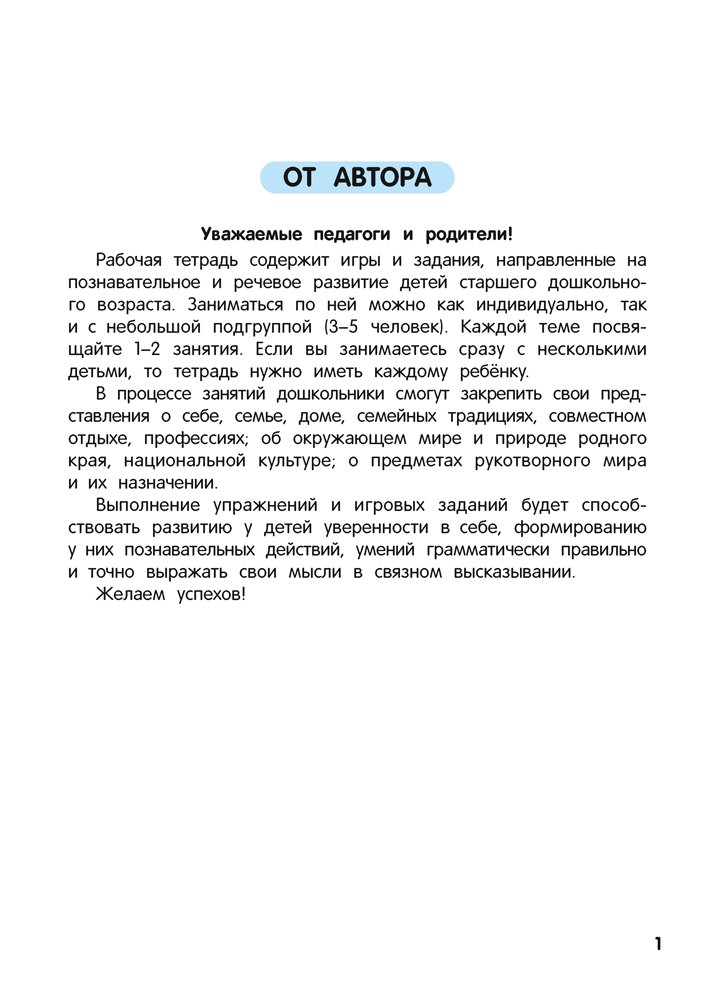 ОТ АВТОРА

Уважаемые педагоги и родители!

Рабочая тетрадь содержит игры и задания, направленные на познавательное и речевое развитие детей старшего дошкольного возраста. Заниматься по ней можно как индивидуально, так и с небольшой подгруппой (3–5 человек). Каждой теме посвящайте 1–2 занятия. Если вы занимаетесь сразу с несколькими детьми, то тетрадь нужно иметь каждому ребёнку.

В процессе занятий дошкольники смогут закрепить свои представления о себе, семье, доме, семейных традициях, совместном отдыхе, профессиях; об окружающем мире и природе родного края, национальной культуре; о предметах рукотворного мира и их назначении.

Выполнение упражнений и игровых заданий будет способствовать развитию у детей уверенности в себе, формированию у них познавательных действий, умений грамматически правильно и точно выражать свои мысли в связном высказывании.

Желаем успехов!

1